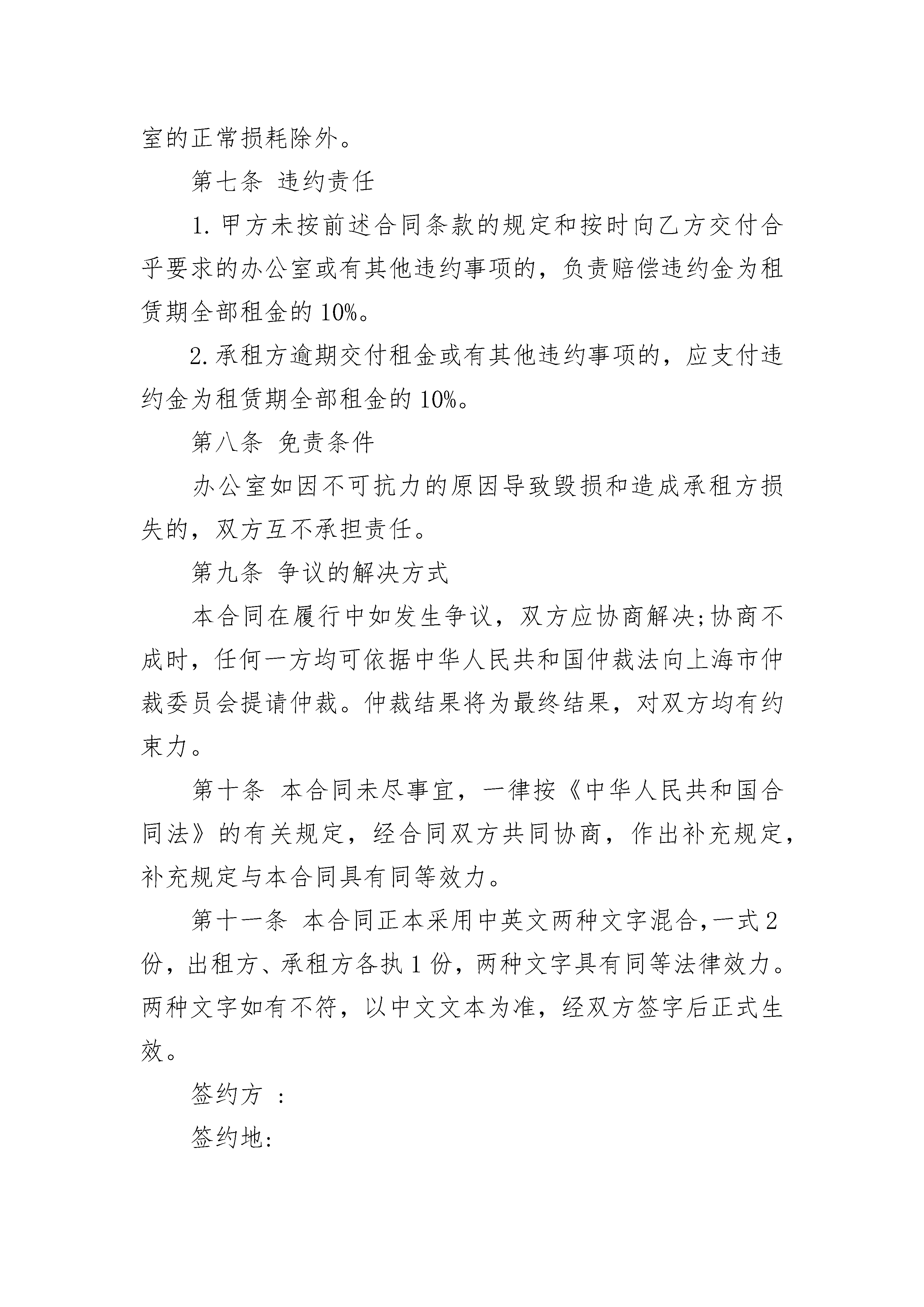 室的正常损耗除外。

第七条 违约责任

1. 甲方未按前述合同条款的规定和按时向乙方交付合乎要求的办公室或有其他违约事项的，负责赔偿违约金为租赁期全部租金的 10%。

2. 承租方逾期交付租金或有其他违约事项的，应支付违约金为租赁期全部租金的 10%。

第八条 免责条件

办公室如因不可抗力的原因导致毁损和造成承租方损失的，双方互不承担责任。

第九条 争议的解决方式

本合同在履行中如发生争议，双方应协商解决;协商不成时，任何一方均可依据中华人民共和国仲裁法向上海市仲裁委员会提请仲裁。仲裁结果将为最终结果，对双方均有约束力。

第十条 本合同未尽事宜，一律按《中华人民共和国合同法》的有关规定，经合同双方共同协商，作出补充规定，补充规定与本合同具有同等效力。

第十一条 本合同正本采用中英文两种文字混合,一式 2 份，出租方、承租方各执 1 份，两种文字具有同等法律效力。两种文字如有不符，以中文文本为准，经双方签字后正式生效。

签约方 :

签约地: